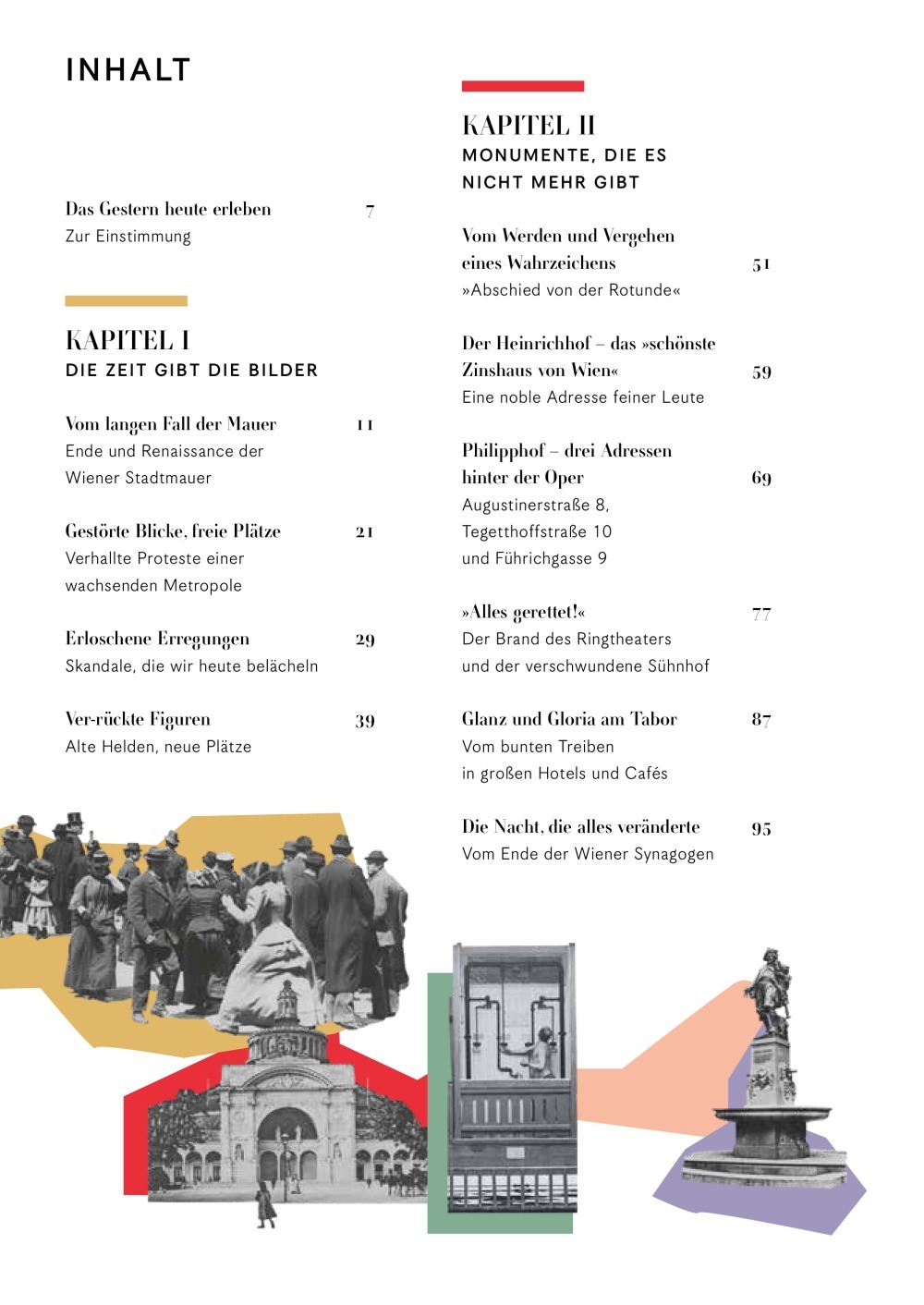 INHALT

Das Gestern heute erleben 7
Zur Einstimmung

KAPITEL I
DIE ZEIT GIBT DIE BILDER

Vom langen Fall der Mauer 11
Ende und Renaissance der Wiener Stadtmauer

Gestörte Blicke, freie Plätze 21
Verhallte Proteste einer wachsenden Metropole

Erloschene Erregungen 29
Skandale, die wir heute belächeln

Ver-rückte Figuren 39
Alte Helden, neue Plätze

KAPITEL II
MONUMENTE, DIE ES NICHT MEHR GIBT

Vom Werden und Vergehen eines Wahrzeichens 51
»Abschied von der Rotunde«

Der Heinrichhof – das »schönste Zinshaus von Wien« 59
Eine noble Adresse feiner Leute

Philipphof – drei Adressen hinter der Oper 69
Augustinerstraße 8, Tegetthoffstraße 10 und Führichgasse 9

»Alles gerettet!« 77
Der Brand des Ringtheaters und der verschwundene Sühnhof

Glanz und Gloria am Tabor 87
Vom bunten Treiben in großen Hotels und Cafés

Die Nacht, die alles veränderte 95
Vom Ende der Wiener Synagogen